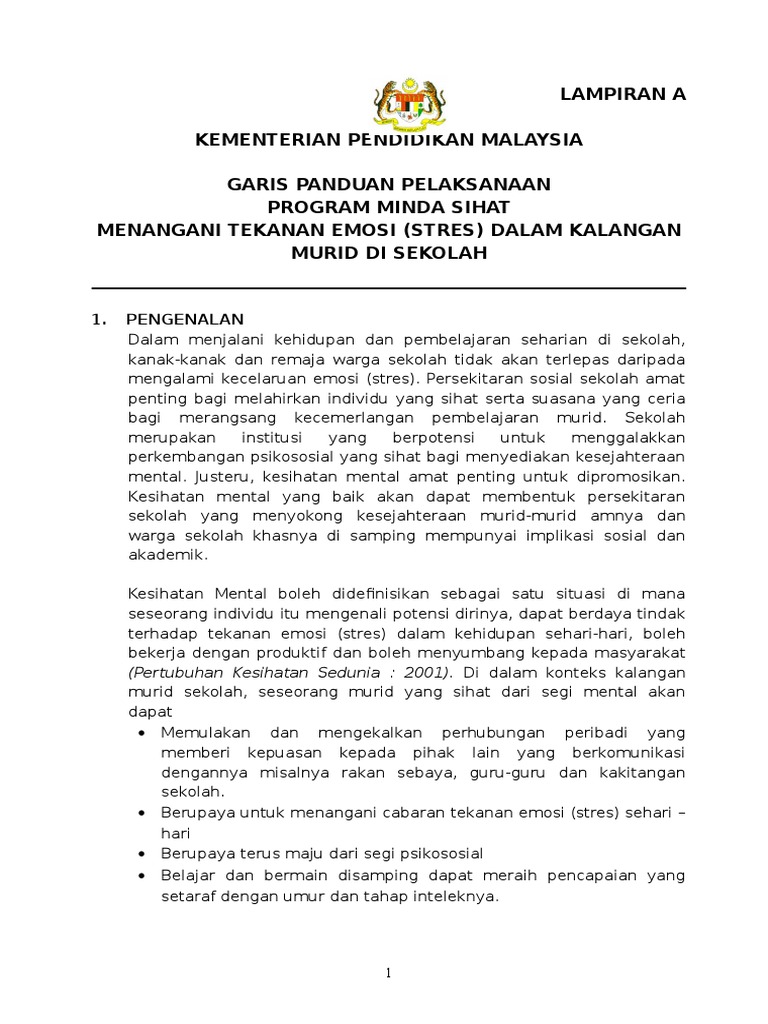 LAMPIRAN A

KEMENTERIAN PENDIDIKAN MALAYSIA

GARIS PANDUAN PELAKSANAAN
PROGRAM MINDA SIHAT
MENANGANI TEKANAN EMOSI (STRES) DALAM KALANGAN MURID DI SEKOLAH

1. PENGENALAN
Dalam menjalani kehidupan dan pembelajaran seharian di sekolah, kanak-kanak dan remaja warga sekolah tidak akan terlepas daripada mengalami kecelaruan emosi (stres). Persekitaran sosial sekolah amat penting bagi melahirkan individu yang sihat serta suasana yang ceria bagi merangsang kecemerlangan pembelajaran murid. Sekolah merupakan institusi yang berpotensi untuk menggalakkan perkembangan psikososial yang sihat bagi menyediakan kesejahteraan mental. Justeru, kesihatan mental amat penting untuk dipromosikan. Kesihatan mental yang baik akan dapat membentuk persekitaran sekolah yang menyokong kesejahteraan murid-murid amnya dan warga sekolah khasnya di samping mempunyai implikasi sosial dan akademik.

Kesihatan Mental boleh didefinisikan sebagai satu situasi di mana seseorang individu itu mengenali potensi dirinya, dapat berdaya tindak terhadap tekanan emosi (stres) dalam kehidupan sehari-hari, boleh bekerja dengan produktif dan boleh menyumbang kepada masyarakat (Pertubuhan Kesihatan Sedunia : 2001). Di dalam konteks kalangan murid sekolah, seseorang murid yang sihat dari segi mental akan dapat
• Memulakan dan mengekalkan perhubungan peribadi yang memberi kepuasan kepada pihak lain yang berkomunikasi dengannya misalnya rakan sebaya, guru-guru dan kakitangan sekolah.
• Berupaya untuk menangani cabaran tekanan emosi (stres) sehari – hari
• Berupaya terus maju dari segi psikososial
• Belajar dan bermain disamping dapat meraih pencapaian yang setaraf dengan umur dan tahap inteleknya.

1